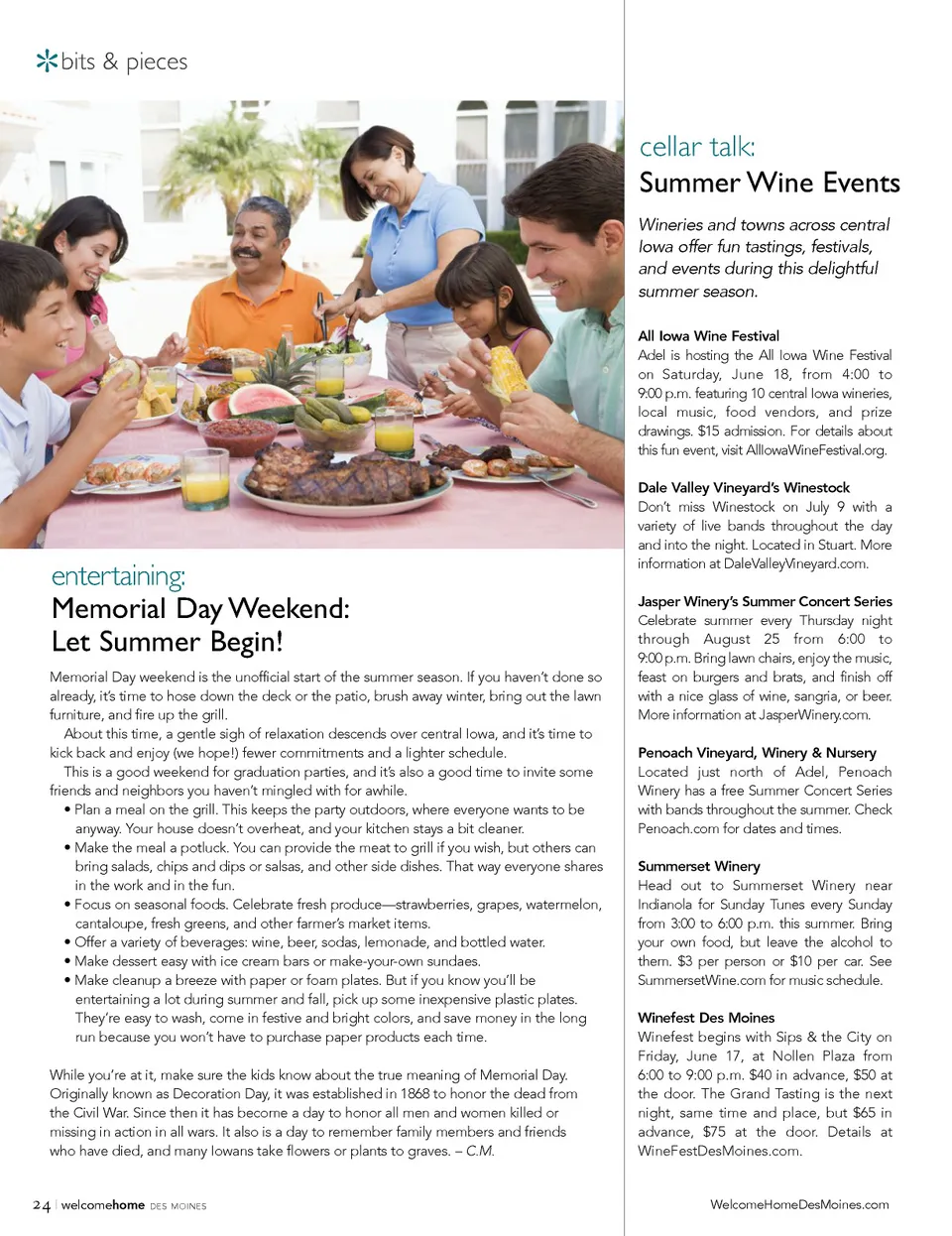 bits & pieces

entertaining:
Memorial Day Weekend: Let Summer Begin!

Memorial Day weekend is the unofficial start of the summer season. If you haven't done so already, it's time to hose down the deck or the patio, brush away winter, bring out the lawn furniture, and fire up the grill.

About this time, a gentle sigh of relaxation descends over central Iowa, and it's time to kick back and enjoy (we hope!) fewer commitments and a lighter schedule.

This is a good weekend for graduation parties, and it's also a good time to invite some friends and neighbors you haven't mingled with for awhile.

• Plan a meal on the grill. This keeps the party outdoors, where everyone wants to be anyway. Your house doesn't overheat, and your kitchen stays a bit cleaner.
• Make the meal a potluck. You can provide the meat to grill if you wish, but others can bring salads, chips and dips or salsas, and other side dishes. That way everyone shares in the work and in the fun.
• Focus on seasonal foods. Celebrate fresh produce—strawberries, grapes, watermelon, cantaloupe, fresh greens, and other farmer's market items.
• Offer a variety of beverages: wine, beer, sodas, lemonade, and bottled water.
• Make dessert easy with ice cream bars or make-your-own sundaes.
• Make cleanup a breeze with paper or foam plates. But if you know you'll be entertaining a lot during summer and fall, pick up some inexpensive plastic plates. They're easy to wash, come in festive and bright colors, and save money in the long run because you won't have to purchase paper products each time.

While you're at it, make sure the kids know about the true meaning of Memorial Day. Originally known as Decoration Day, it was established in 1868 to honor the dead from the Civil War. Since then it has become a day to honor all men and women killed or missing in action in all wars. It also is a day to remember family members and friends who have died, and many Iowans take flowers or plants to graves. – C.M.

cellar talk:
Summer Wine Events

Wineries and towns across central Iowa offer fun tastings, festivals, and events during this delightful summer season.

All Iowa Wine Festival
Adel is hosting the All Iowa Wine Festival on Saturday, June 18, from 4:00 to 9:00 p.m. featuring 10 central Iowa wineries, local music, food vendors, and prize drawings. $15 admission. For details about this fun event, visit AllIowaWineFestival.org.

Dale Valley Vineyard's Winestock
Don't miss Winestock on July 9 with a variety of live bands throughout the day and into the night. Located in Stuart. More information at DaleValleyVineyard.com.

Jasper Winery's Summer Concert Series
Celebrate summer every Thursday night through August 25 from 6:00 to 9:00 p.m. Bring lawn chairs, enjoy the music, feast on burgers and brats, and finish off with a nice glass of wine, sangria, or beer. More information at JasperWinery.com.

Penoach Vineyard, Winery & Nursery
Located just north of Adel, Penoach Winery has a free Summer Concert Series with bands throughout the summer. Check Penoach.com for dates and times.

Summerset Winery
Head out to Summerset Winery near Indianola for Sunday Tunes every Sunday from 3:00 to 6:00 p.m. this summer. Bring your own food, but leave the alcohol to them. $3 per person or $10 per car. See SummersetWine.com for music schedule.

Winefest Des Moines
Winefest begins with Sips & the City on Friday, June 17, at Nollen Plaza from 6:00 to 9:00 p.m. $40 in advance, $50 at the door. The Grand Tasting is the next night, same time and place, but $65 in advance, $75 at the door. Details at WineFestDesMoines.com.

24 | welcomehome DES MOINES

WelcomeHomeDesMoines.com